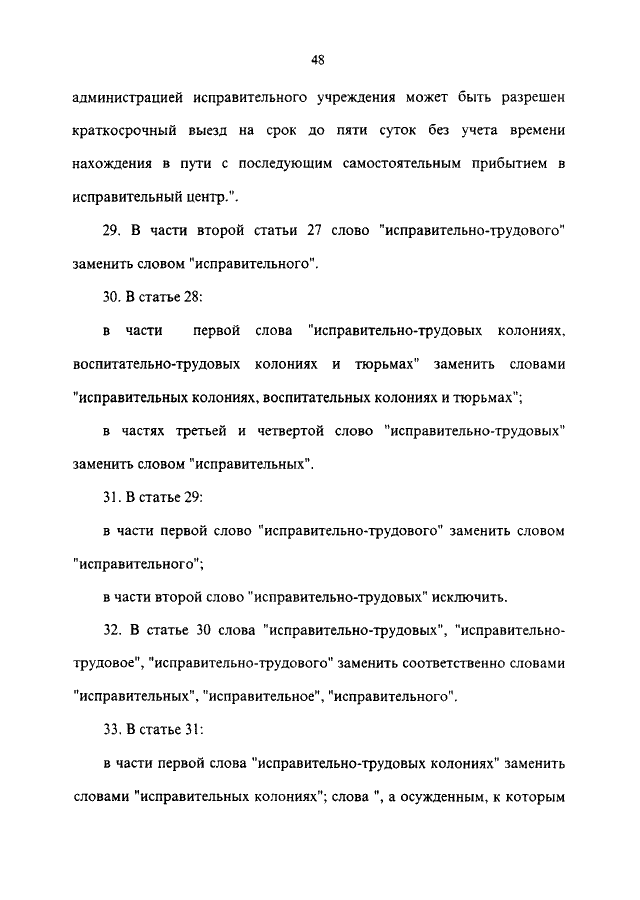 48

администрацией исправительного учреждения может быть разрешен краткосрочный выезд на срок до пяти суток без учета времени нахождения в пути с последующим самостоятельным прибытием в исправительный центр.".

29. В части второй статьи 27 слово "исправительно-трудового" заменить словом "исправительного".

30. В статье 28:

в части первой слова "исправительно-трудовых колониях, воспитательно-трудовых колониях и тюрьмах" заменить словами "исправительных колониях, воспитательных колониях и тюрьмах";

в частях третьей и четвертой слово "исправительно-трудовых" заменить словом "исправительных".

31. В статье 29:

в части первой слово "исправительно-трудового" заменить словом "исправительного";

в части второй слово "исправительно-трудовых" исключить.

32. В статье 30 слова "исправительно-трудовых", "исправительно-трудовое", "исправительно-трудового" заменить соответственно словами "исправительных", "исправительное", "исправительного".

33. В статье 31:

в части первой слова "исправительно-трудовых колониях" заменить словами "исправительных колониях"; слова ", а осужденным, к которым